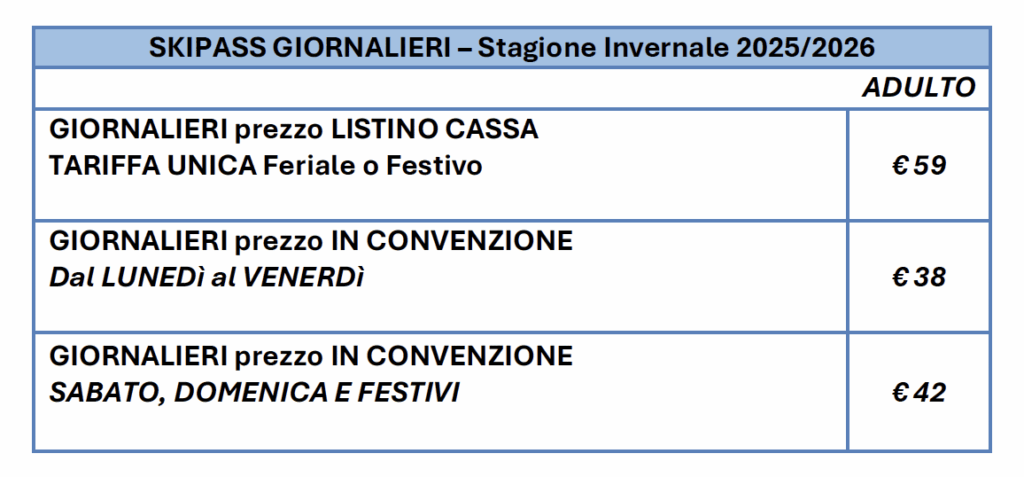 | SKIPASS GIORNALIERI – Stagione Invernale 2025/2026 | |
|---|---|
| | ADULTO |
| GIORNALIERI prezzo LISTINO CASSA TARIFFA UNICA Feriale o Festivo | € 59 |
| GIORNALIERI prezzo IN CONVENZIONE Dal LUNEDì al VENERDì | € 38 |
| GIORNALIERI prezzo IN CONVENZIONE SABATO, DOMENICA E FESTIVI | € 42 |